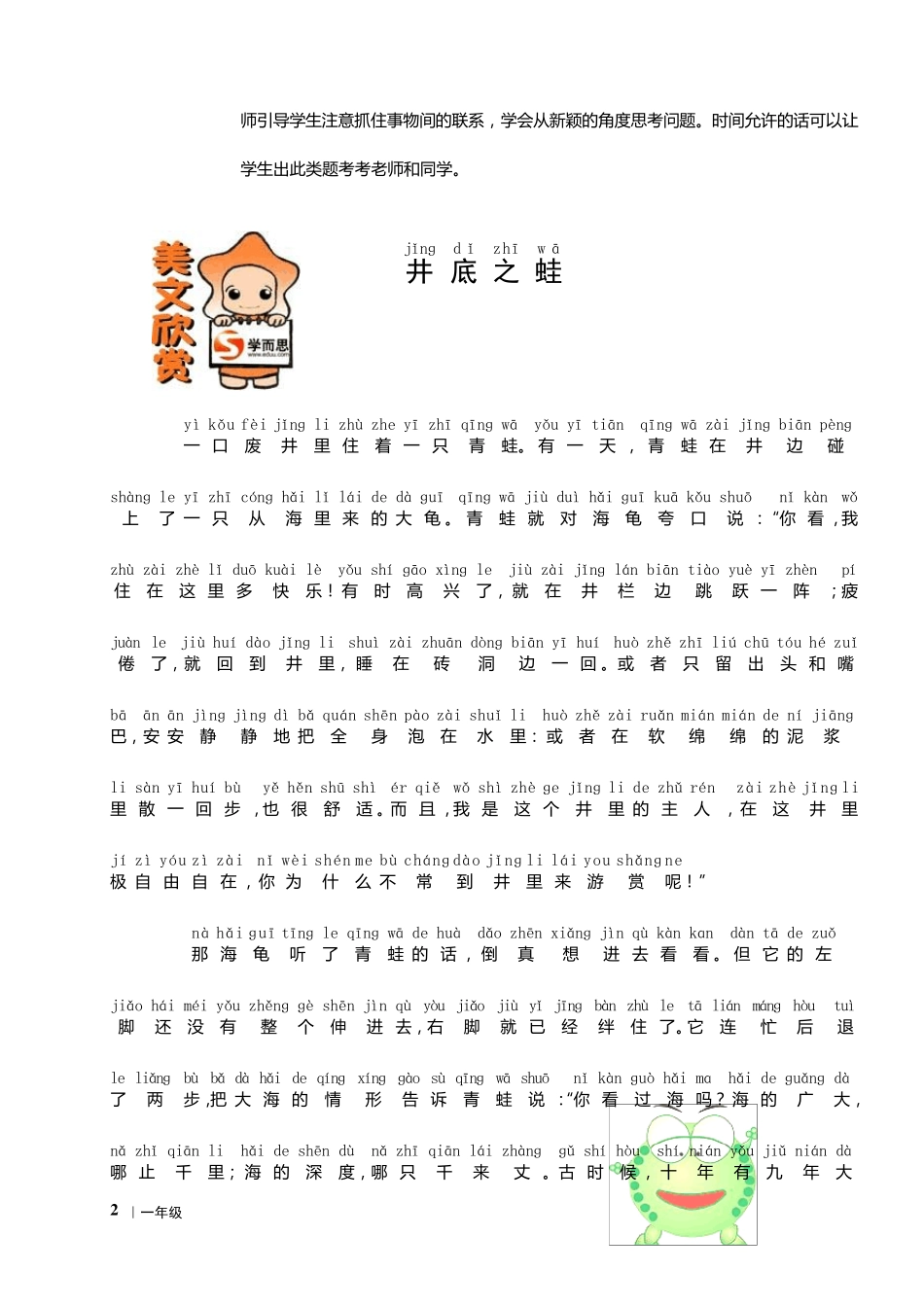 师引导学生注意抓住事物间的联系，学会从新颖的角度思考问题。时间允许的话可以让学生出此类题考考老师和同学。

美文欣赏

学而思

jǐng dǐ zhī wā
井底之蛙

yì kǒu fèi jǐng li zhù zhe yī zhī qīng wā yǒu yī tiān qīng wā zài jǐng biān pèng
一口废井里住着一只青蛙。有一天，青蛙在井边碰

shàng le yī zhī cóng hǎi lǐ lái de dà guī qīng wā jiù duì hǎi guī kuā kǒu shuō nǐ kàn wǒ
上了一只从海里来的大龟。青蛙就对海龟夸口说："你看，我

zhù zài zhè lǐ duō kuài lè yǒu shí gāo xìng le jiù zài jǐng lán biān tiào yuè yī zhèn pí
住在这里多快乐！有时高兴了，就在井栏边跳跃一阵；疲

juàn le jiù huí dào jǐng li shuì zài zhuān dòng biān yī huí huò zhě zhī liú chū tóu hé zuǐ
倦了，就回到井里，睡在砖洞边一回。或者只留出头和嘴

bā ān ān jìng jìng dì bǎ quán shēn pào zài shuǐ li huò zhě zài ruǎn mián mián de ní jiāng
巴，安安静静地把全身泡在水里：或者在软绵绵的泥浆

li sàn yī huí bù yě hěn shū shì ér qiě wǒ shì zhè ge jǐng li de zhǔ rén zài zhè jǐng li
里散一回步，也很舒适。而且，我是这个井里的主人，在这井里

jí zì yóu zì zài nǐ wèi shén me bù cháng dào jǐng li lái you shǎng ne
极自由自在，你为什么不常到井里来游赏呢！"

nà hǎi guī tīng le qīng wā de huà dǎo zhēn xiǎng jìn qù kàn kan dàn tā de zuǒ
那海龟听了青蛙的话，倒真想进去看看。但它的左

jiǎo hái méi yǒu zhěng gè shēn jìn qù yòu jiǎo jiù yǐ jīng bàn zhù le tā lián máng hòu tuì
脚还没有整个伸进去，右脚就已经绊住了。它连忙后退

le liǎng bù bǎ dà hǎi de qíng xíng gào sù qīng wā shuō nǐ kàn guò hǎi ma hǎi de guǎng dà
了两步，把大海的情形告诉青蛙说："你看过海吗？海的广大，

nǎ zhǐ qiān li hǎi de shēn dù nǎ zhǐ qiān lái zhàng gǔ shí hòu shí nián yǒu jiǔ nián dà
哪止千里；海的深度，哪只千来丈。古时候，十年有九年大

2 | 一年级